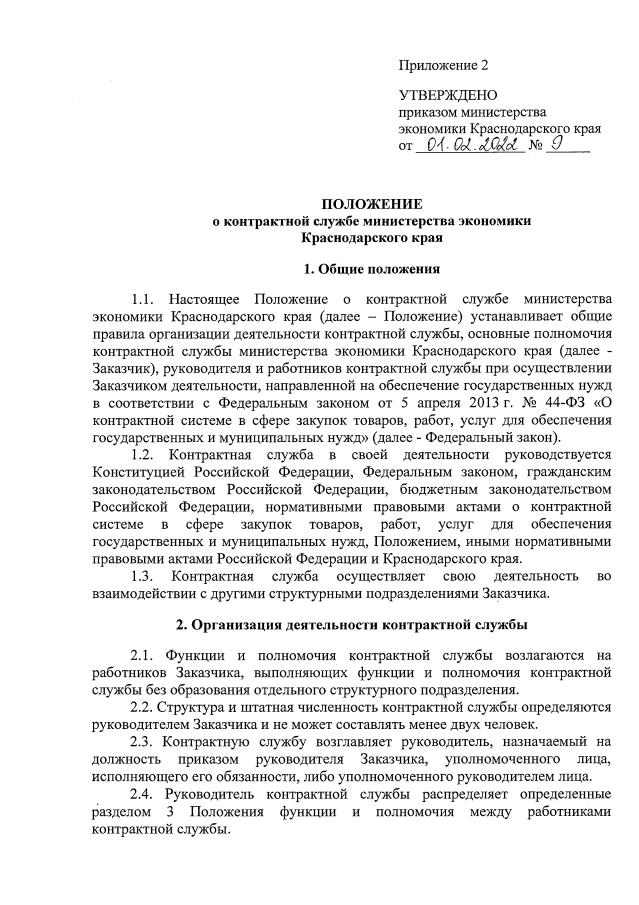 Приложение 2

УТВЕРЖДЕНО
приказом министерства
экономики Краснодарского края
от 01.02.2022 № 9

ПОЛОЖЕНИЕ
о контрактной службе министерства экономики
Краснодарского края

1. Общие положения

1.1. Настоящее Положение о контрактной службе министерства экономики Краснодарского края (далее – Положение) устанавливает общие правила организации деятельности контрактной службы, основные полномочия контрактной службы министерства экономики Краснодарского края (далее - Заказчик), руководителя и работников контрактной службы при осуществлении Заказчиком деятельности, направленной на обеспечение государственных нужд в соответствии с Федеральным законом от 5 апреля 2013 г. № 44-ФЗ «О контрактной системе в сфере закупок товаров, работ, услуг для обеспечения государственных и муниципальных нужд» (далее - Федеральный закон).

1.2. Контрактная служба в своей деятельности руководствуется Конституцией Российской Федерации, Федеральным законом, гражданским законодательством Российской Федерации, бюджетным законодательством Российской Федерации, нормативными правовыми актами о контрактной системе в сфере закупок товаров, работ, услуг для обеспечения государственных и муниципальных нужд, Положением, иными нормативными правовыми актами Российской Федерации и Краснодарского края.

1.3. Контрактная служба осуществляет свою деятельность во взаимодействии с другими структурными подразделениями Заказчика.

2. Организация деятельности контрактной службы

2.1. Функции и полномочия контрактной службы возлагаются на работников Заказчика, выполняющих функции и полномочия контрактной службы без образования отдельного структурного подразделения.

2.2. Структура и штатная численность контрактной службы определяются руководителем Заказчика и не может составлять менее двух человек.

2.3. Контрактную службу возглавляет руководитель, назначаемый на должность приказом руководителя Заказчика, уполномоченного лица, исполняющего его обязанности, либо уполномоченного руководителем лица.

2.4. Руководитель контрактной службы распределяет определенные разделом 3 Положения функции и полномочия между работниками контрактной службы.